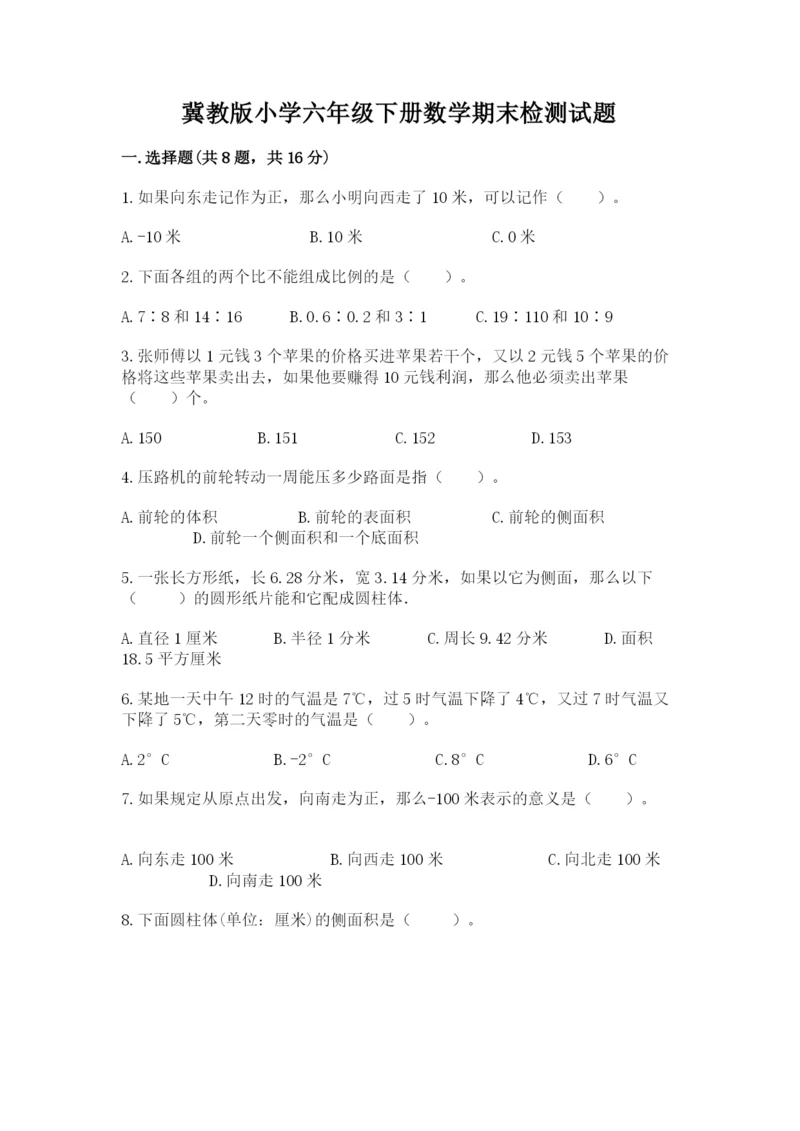 冀教版小学六年级下册数学期末检测试题

一.选择题(共8题，共16分)

1.如果向东走记作为正，那么小明向西走了10米，可以记作（　　）。

A.-10米　　B.10米　　C.0米

2.下面各组的两个比不能组成比例的是（　　）。

A.7∶8和14∶16　　B.0.6∶0.2和3∶1　　C.19∶110和10∶9

3.张师傅以1元钱3个苹果的价格买进苹果若干个，又以2元钱5个苹果的价格将这些苹果卖出去，如果他要赚得10元钱利润，那么他必须卖出苹果（　　）个。

A.150　　B.151　　C.152　　D.153

4.压路机的前轮转动一周能压多少路面是指（　　）。

A.前轮的体积　　B.前轮的表面积　　C.前轮的侧面积　　D.前轮一个侧面积和一个底面积

5.一张长方形纸，长6.28分米，宽3.14分米，如果以它为侧面，那么以下（　　）的圆形纸片能和它配成圆柱体.

A.直径1厘米　　B.半径1分米　　C.周长9.42分米　　D.面积18.5平方厘米

6.某地一天中午12时的气温是7℃，过5时气温下降了4℃，又过7时气温又下降了5℃，第二天零时的气温是（　　）。

A.2°C　　B.-2°C　　C.8°C　　D.6°C

7.如果规定从原点出发，向南走为正，那么-100米表示的意义是（　　）。

A.向东走100米　　B.向西走100米　　C.向北走100米　　D.向南走100米

8.下面圆柱体(单位：厘米)的侧面积是（　　）。